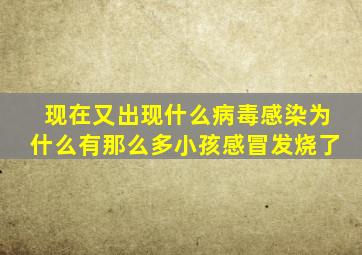 现在又出现什么病毒感染为什么有那么多小孩感冒发烧了